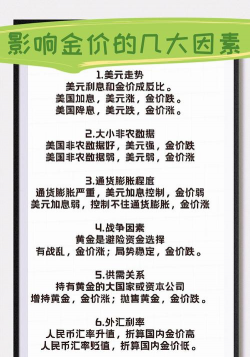 影响金价的几大因素

1.美元走势
美元利息和金价成反比。
美国加息，美元涨，金价跌。
美国降息，美元跌，金价涨。

2.大小非农数据
美国非农数据好，美元强，金价跌
美国非农数据弱，美元弱，金价涨

3.通货膨胀程度
通货膨胀严重，美元加息控制，金价弱
美元加息弱，控制不住通货膨胀，金价涨

4.战争因素
黄金是避险资金选择
有战乱，金价涨；局势稳定，金价跌。

5.供需关系
持有黄金的大国家或资本公司
增持黄金，金价涨；抛售黄金，金价跌。

6.外汇利率
人民币汇率升值，折算国内金价高
人民币汇率贬值，折算国内金价低。